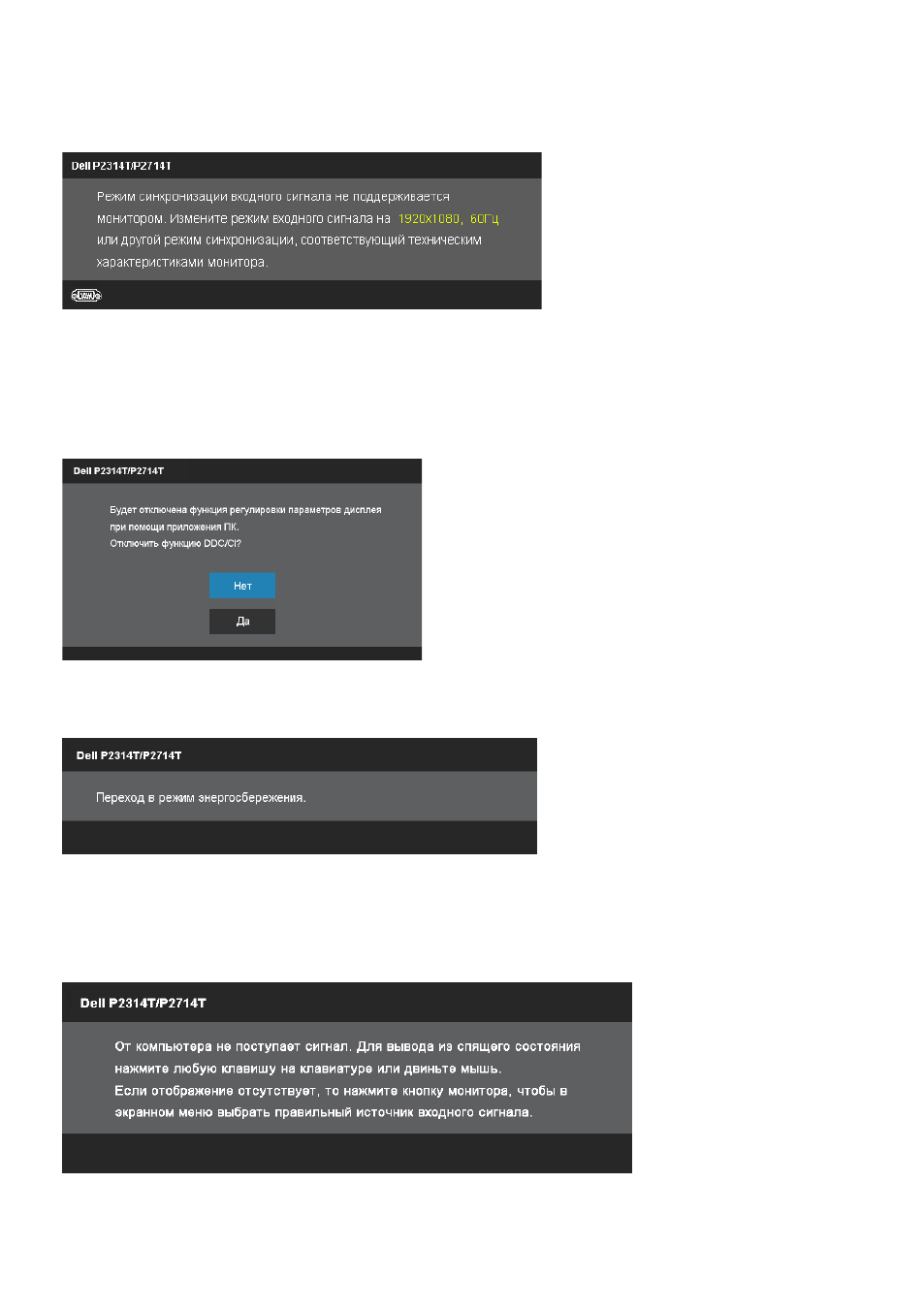 Dell P2314T/P2714T

Режим синхронизации входного сигнала не поддерживается монитором. Измените режим входного сигнала на 1920x1080, 60Гц или другой режим синхронизации, соответствующий техническим характеристиками монитора.

Dell P2314T/P2714T

Будет отключена функция регулировки параметров дисплея при помощи приложения ПК.
Отключить функцию DDC/CI?

Нет

Да

Dell P2314T/P2714T

Переход в режим энергосбережения.

Dell P2314T/P2714T

От компьютера не поступает сигнал. Для вывода из спящего состояния нажмите любую клавишу на клавиатуре или двиньте мышь.
Если отображение отсутствует, то нажмите кнопку монитора, чтобы в экранном меню выбрать правильный источник входного сигнала.